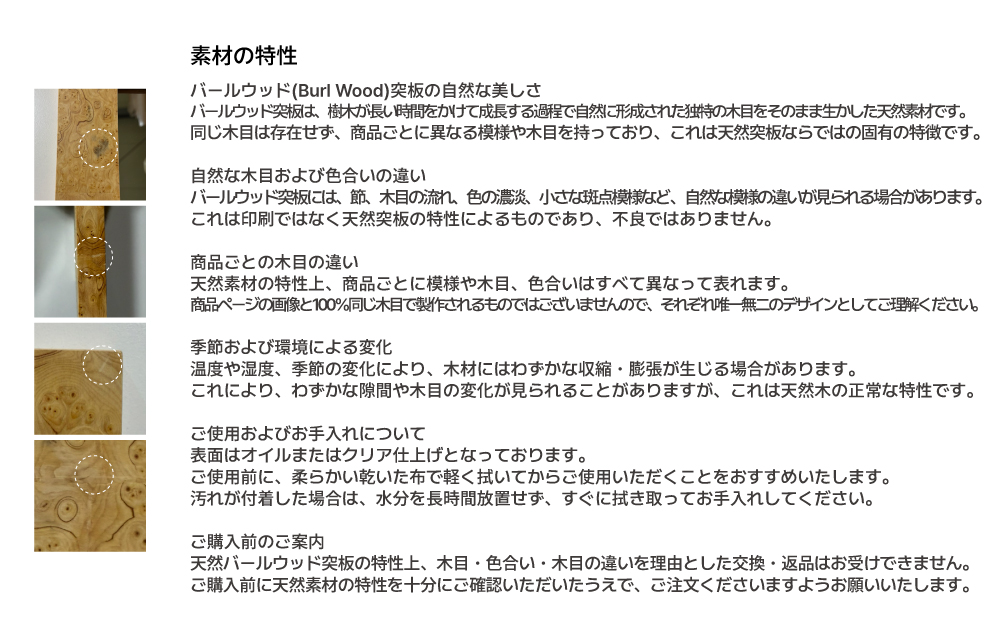 素材の特性

バールウッド(Burl Wood)突板の自然な美しさ
バールウッド突板は、樹木が長い時間をかけて成長する過程で自然に形成された独特の木目をそのまま生かした天然素材です。
同じ木目は存在せず、商品ごとに異なる模様や木目を持っており、これは天然突板ならではの固有の特徴です。

自然な木目および色合いの違い
バールウッド突板には、節、木目の流れ、色の濃淡、小さな斑点模様など、自然な模様の違いが見られる場合があります。
これは印刷ではなく天然突板の特性によるものであり、不良ではありません。

商品ごとの木目の違い
天然素材の特性上、商品ごとに模様や木目、色合いはすべて異なって表れます。
商品ページの画像と100%同じ木目で製作されるものではございませんので、それぞれ唯一無二のデザインとしてご理解ください。

季節および環境による変化
温度や湿度、季節の変化により、木材にはわずかな収縮・膨張が生じる場合があります。
これにより、わずかな隙間や木目の変化が見られることがありますが、これは天然木の正常な特性です。

ご使用およびお手入れについて
表面はオイルまたはクリア仕上げとなっております。
ご使用前に、柔らかい乾いた布で軽く拭いてからご使用いただくことをおすすめいたします。
汚れが付着した場合は、水分を長時間放置せず、すぐに拭き取ってお手入れしてください。

ご購入前のご案内
天然バールウッド突板の特性上、木目・色合い・木目の違いを理由とした交換・返品はお受けできません。
ご購入前に天然素材の特性を十分にご確認いただいたうえで、ご注文くださいますようお願いいたします。